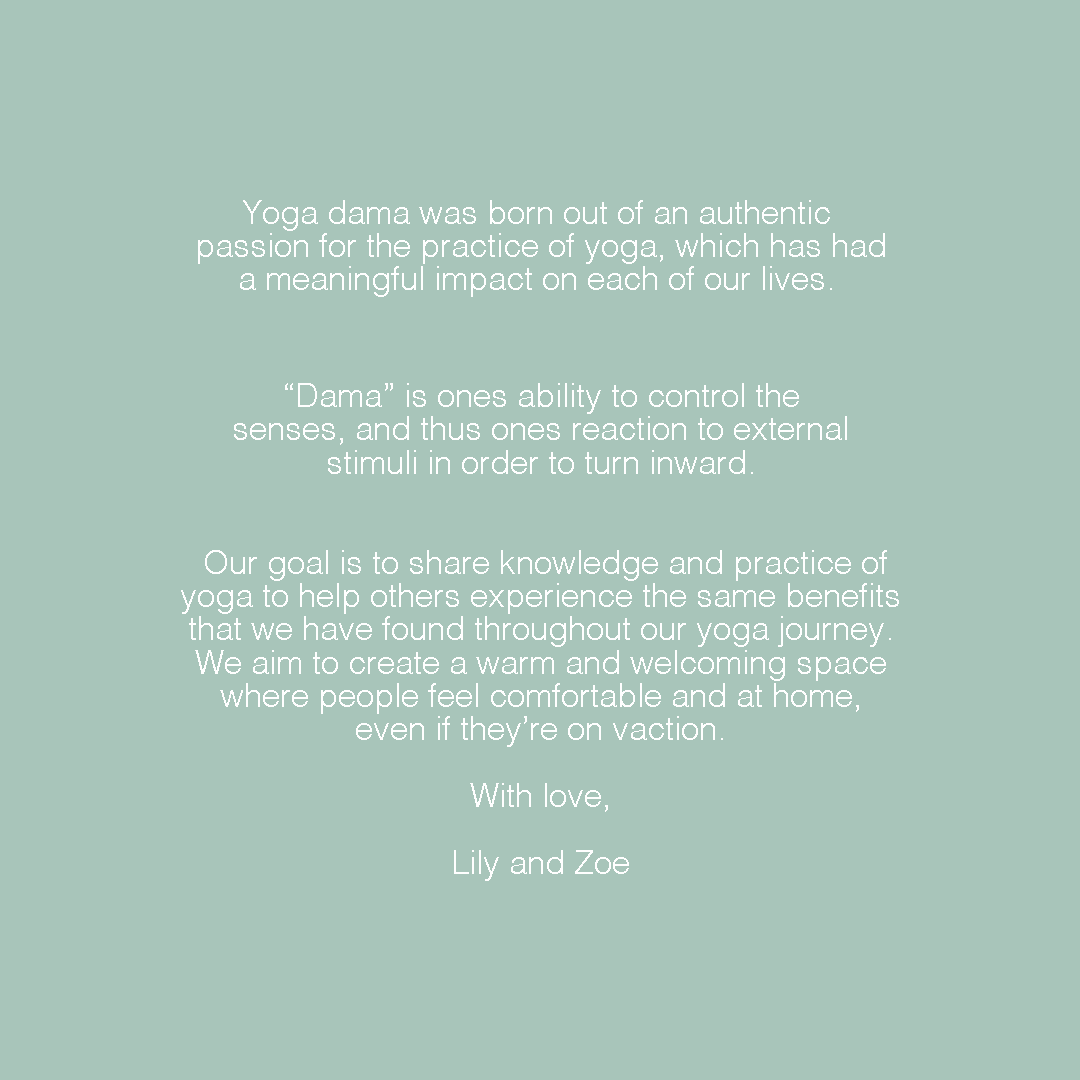 Yoga dama was born out of an authentic passion for the practice of yoga, which has had a meaningful impact on each of our lives.

“Dama” is ones ability to control the senses, and thus ones reaction to external stimuli in order to turn inward.

Our goal is to share knowledge and practice of yoga to help others experience the same benefits that we have found throughout our yoga journey. We aim to create a warm and welcoming space where people feel comfortable and at home, even if they’re on vaction.

With love,

Lily and Zoe